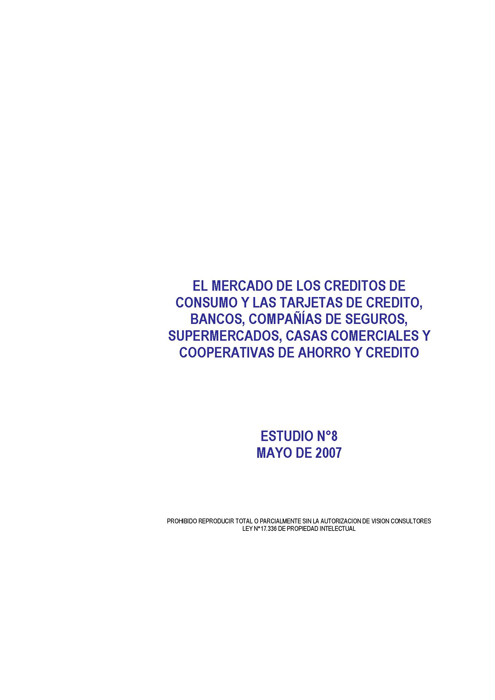 EL MERCADO DE LOS CREDITOS DE CONSUMO Y LAS TARJETAS DE CREDITO, BANCOS, COMPAÑÍAS DE SEGUROS, SUPERMERCADOS, CASAS COMERCIALES Y COOPERATIVAS DE AHORRO Y CREDITO

ESTUDIO N°8
MAYO DE 2007

PROHIBIDO REPRODUCIR TOTAL O PARCIALMENTE SIN LA AUTORIZACION DE VISION CONSULTORES
LEY N° 17.336 DE PROPIEDAD INTELECTUAL